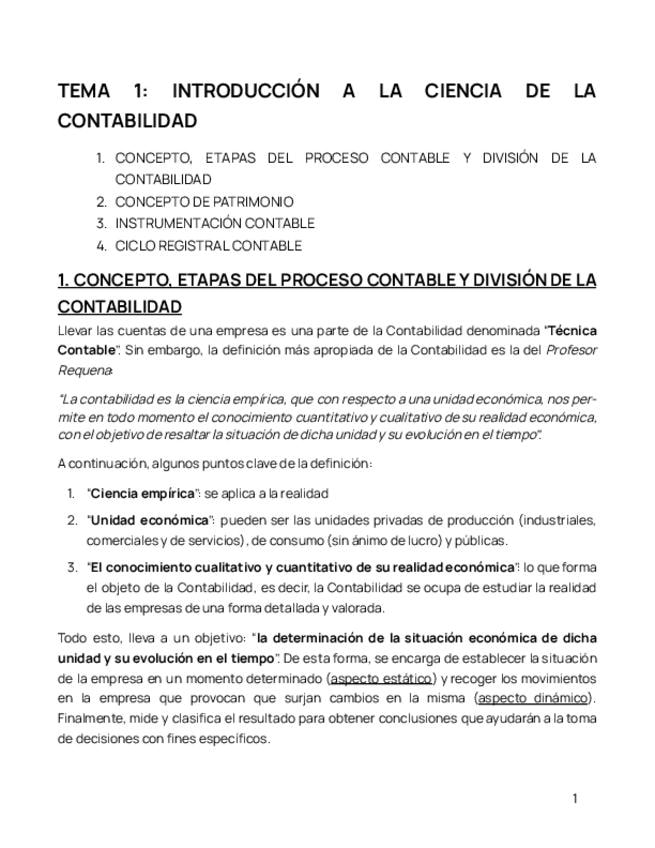 TEMA 1: INTRODUCCIÓN A LA CIENCIA DE LA CONTABILIDAD

1. CONCEPTO, ETAPAS DEL PROCESO CONTABLE Y DIVISIÓN DE LA CONTABILIDAD
2. CONCEPTO DE PATRIMONIO
3. INSTRUMENTACIÓN CONTABLE
4. CICLO REGISTRAL CONTABLE

1. CONCEPTO, ETAPAS DEL PROCESO CONTABLE Y DIVISIÓN DE LA CONTABILIDAD

Llevar las cuentas de una empresa es una parte de la Contabilidad denominada "Técnica Contable". Sin embargo, la definición más apropiada de la Contabilidad es la del Profesor Requena:

"La contabilidad es la ciencia empírica, que con respecto a una unidad económica, nos permite en todo momento el conocimiento cuantitativo y cualitativo de su realidad económica, con el objetivo de resaltar la situación de dicha unidad y su evolución en el tiempo".

A continuación, algunos puntos clave de la definición:

1. "Ciencia empírica": se aplica a la realidad
2. "Unidad económica": pueden ser las unidades privadas de producción (industriales, comerciales y de servicios), de consumo (sin ánimo de lucro) y públicas.
3. "El conocimiento cualitativo y cuantitativo de su realidad económica": lo que forma el objeto de la Contabilidad, es decir, la Contabilidad se ocupa de estudiar la realidad de las empresas de una forma detallada y valorada.

Todo esto, lleva a un objetivo: "la determinación de la situación económica de dicha unidad y su evolución en el tiempo". De esta forma, se encarga de establecer la situación de la empresa en un momento determinado (aspecto estático) y recoger los movimientos en la empresa que provocan que surjan cambios en la misma (aspecto dinámico). Finalmente, mide y clasifica el resultado para obtener conclusiones que ayudarán a la toma de decisiones con fines específicos.

1